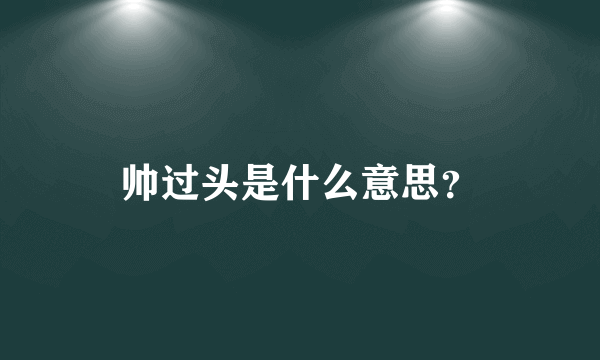 帅过头是什么意思?